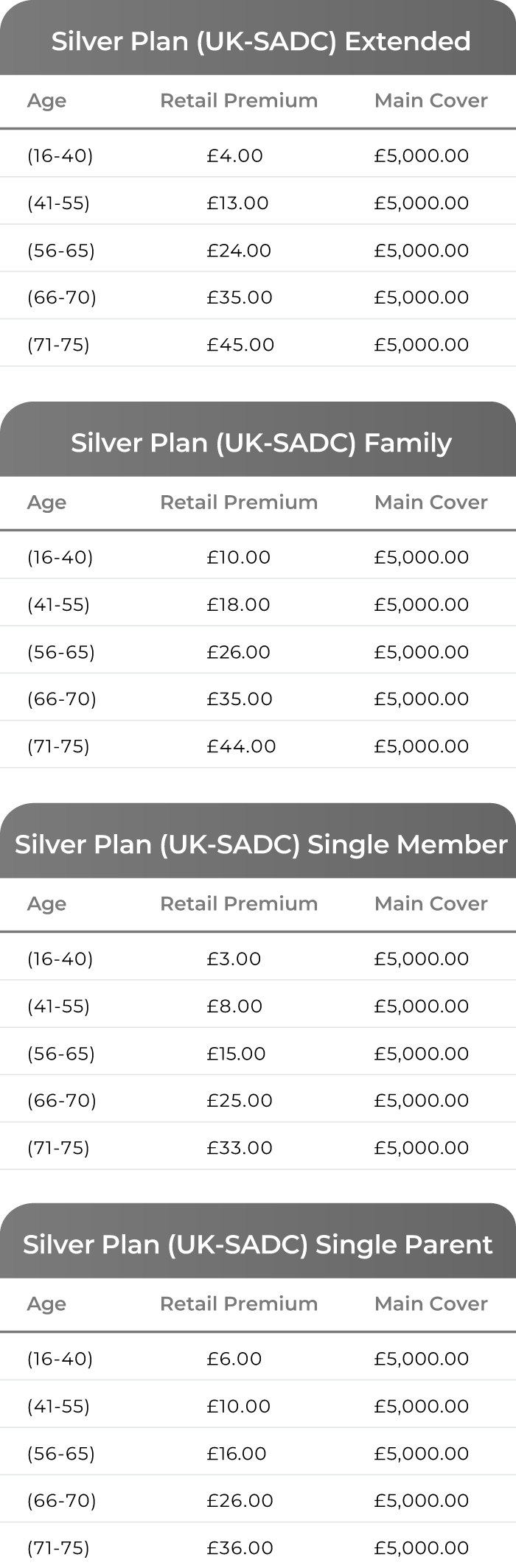 Silver Plan (UK-SADC) Extended

| Age | Retail Premium | Main Cover |
|---|---|---|
| (16-40) | £4.00 | £5,000.00 |
| (41-55) | £13.00 | £5,000.00 |
| (56-65) | £24.00 | £5,000.00 |
| (66-70) | £35.00 | £5,000.00 |
| (71-75) | £45.00 | £5,000.00 |

Silver Plan (UK-SADC) Family

| Age | Retail Premium | Main Cover |
|---|---|---|
| (16-40) | £10.00 | £5,000.00 |
| (41-55) | £18.00 | £5,000.00 |
| (56-65) | £26.00 | £5,000.00 |
| (66-70) | £35.00 | £5,000.00 |
| (71-75) | £44.00 | £5,000.00 |

Silver Plan (UK-SADC) Single Member

| Age | Retail Premium | Main Cover |
|---|---|---|
| (16-40) | £3.00 | £5,000.00 |
| (41-55) | £8.00 | £5,000.00 |
| (56-65) | £15.00 | £5,000.00 |
| (66-70) | £25.00 | £5,000.00 |
| (71-75) | £33.00 | £5,000.00 |

Silver Plan (UK-SADC) Single Parent

| Age | Retail Premium | Main Cover |
|---|---|---|
| (16-40) | £6.00 | £5,000.00 |
| (41-55) | £10.00 | £5,000.00 |
| (56-65) | £16.00 | £5,000.00 |
| (66-70) | £26.00 | £5,000.00 |
| (71-75) | £36.00 | £5,000.00 |